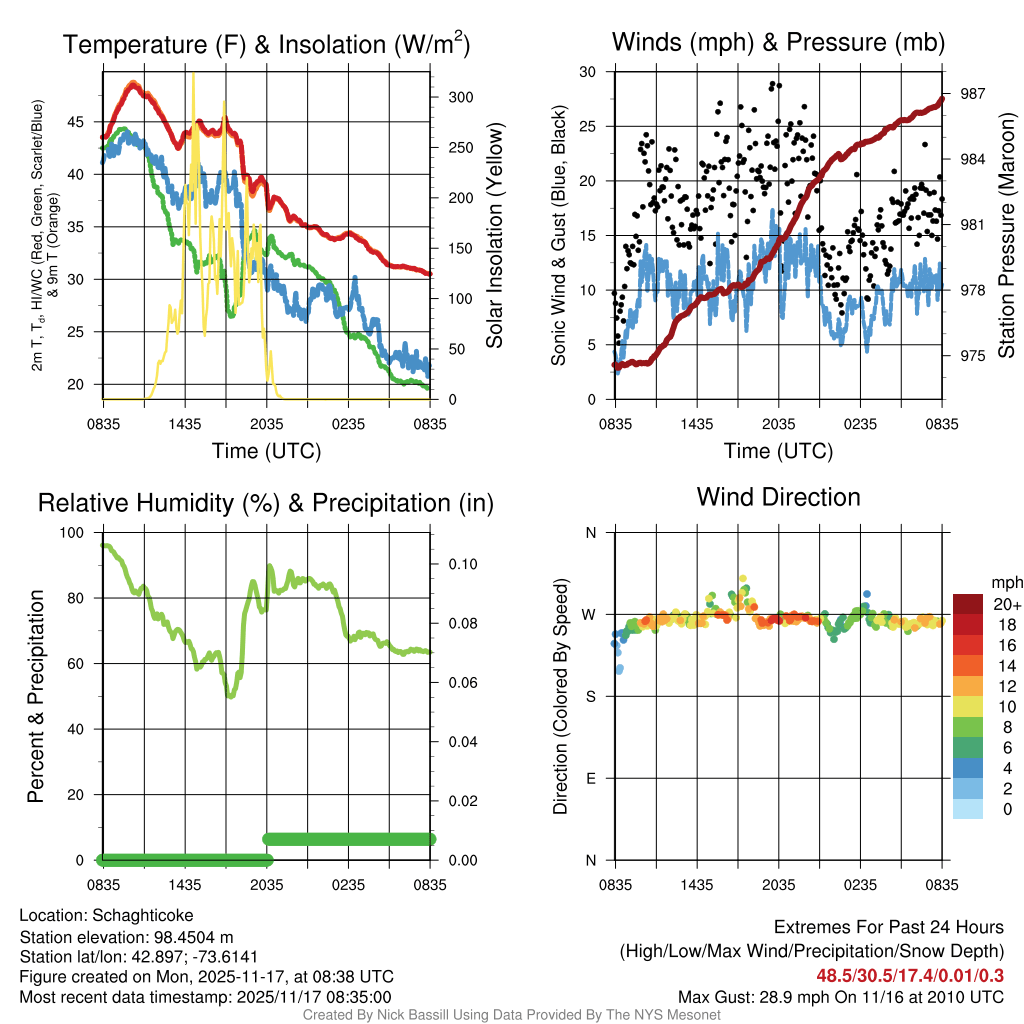 Temperature (F) & Insolation (W/m$^2$)

2m T, T$_d$, HI/WC (Red, Green, Scarlet/Blue) & 9m T (Orange)

45
40
35
30
25
20

300
250
200
150
100
50
0

Solar Insolation (Yellow)

0835 1435 2035 0235 0835
Time (UTC)

Winds (mph) & Pressure (mb)

Sonic Wind & Gust (Blue, Black)

30
25
20
15
10
5
0

987
984
981
978
975

Station Pressure (Maroon)

0835 1435 2035 0235 0835
Time (UTC)

Relative Humidity (%) & Precipitation (in)

Percent & Precipitation

100
80
60
40
20
0

0.10
0.08
0.06
0.04
0.02
0.00

0835 1435 2035 0235 0835

Wind Direction

Direction (Colored By Speed)

N
W
S
E
N

mph
20+
18
16
14
12
10
8
6
4
2
0

0835 1435 2035 0235 0835

Location: Schaghticoke
Station elevation: 98.4504 m
Station lat/lon: 42.897; -73.6141
Figure created on Mon, 2025-11-17, at 08:38 UTC
Most recent data timestamp: 2025/11/17 08:35:00

Extremes For Past 24 Hours
(High/Low/Max Wind/Precipitation/Snow Depth)
48.5/30.5/17.4/0.01/0.3
Max Gust: 28.9 mph On 11/16 at 2010 UTC

Created By Nick Bassill Using Data Provided By The NYS Mesonet